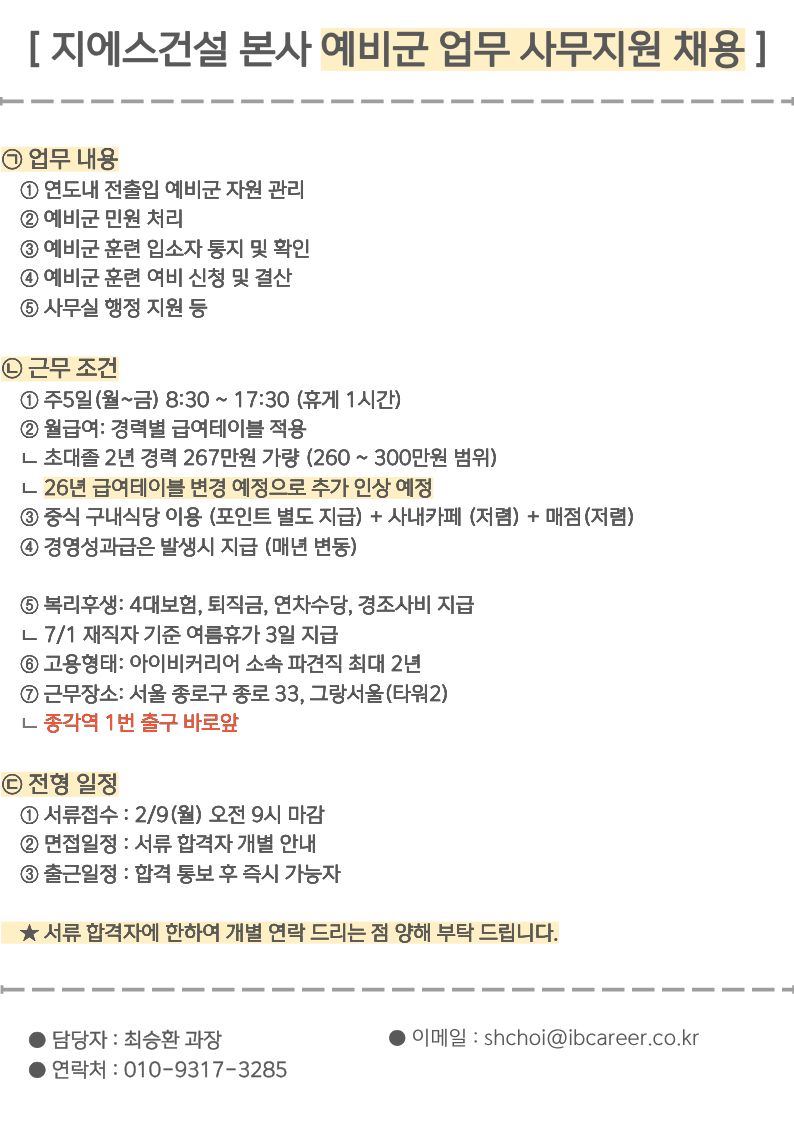 [ 지에스건설 본사 예비군 업무 사무지원 채용 ]

㉠ 업무 내용
① 연도내 전출입 예비군 자원 관리
② 예비군 민원 처리
③ 예비군 훈련 입소자 통지 및 확인
④ 예비군 훈련 여비 신청 및 결산
⑤ 사무실 행정 지원 등

㉡ 근무 조건
① 주5일(월~금) 8:30 ~ 17:30 (휴게 1시간)
② 월급여: 경력별 급여테이블 적용
ㄴ 초대졸 2년 경력 267만원 가량 (260 ~ 300만원 범위)
ㄴ 26년 급여테이블 변경 예정으로 추가 인상 예정
③ 중식 구내식당 이용 (포인트 별도 지급) + 사내카페 (저렴) + 매점(저렴)
④ 경영성과급은 발생시 지급 (매년 변동)

⑤ 복리후생: 4대보험, 퇴직금, 연차수당, 경조사비 지급
ㄴ 7/1 재직자 기준 여름휴가 3일 지급
⑥ 고용형태: 아이비커리어 소속 파견직 최대 2년
⑦ 근무장소: 서울 종로구 종로 33, 그랑서울(타워2)
ㄴ 종각역 1번 출구 바로앞

㉢ 전형 일정
① 서류접수 : 2/9(월) 오전 9시 마감
② 면접일정 : 서류 합격자 개별 안내
③ 출근일정 : 합격 통보 후 즉시 가능자

★ 서류 합격자에 한하여 개별 연락 드리는 점 양해 부탁 드립니다.

● 담당자 : 최승환 과장
● 연락처 : 010-9317-3285
● 이메일 : shchoi@ibcareer.co.kr